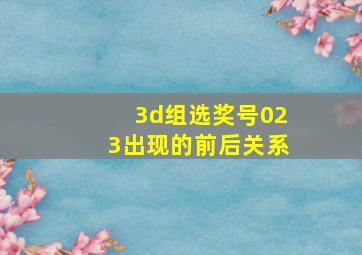 3d组选奖号023出现的前后关系